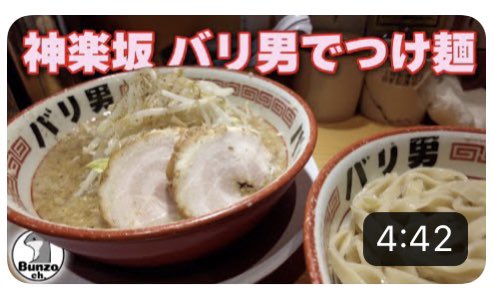 神楽坂 バリ男でつけ麺

バリ男

バリ男

Bunzo ch.

4:42